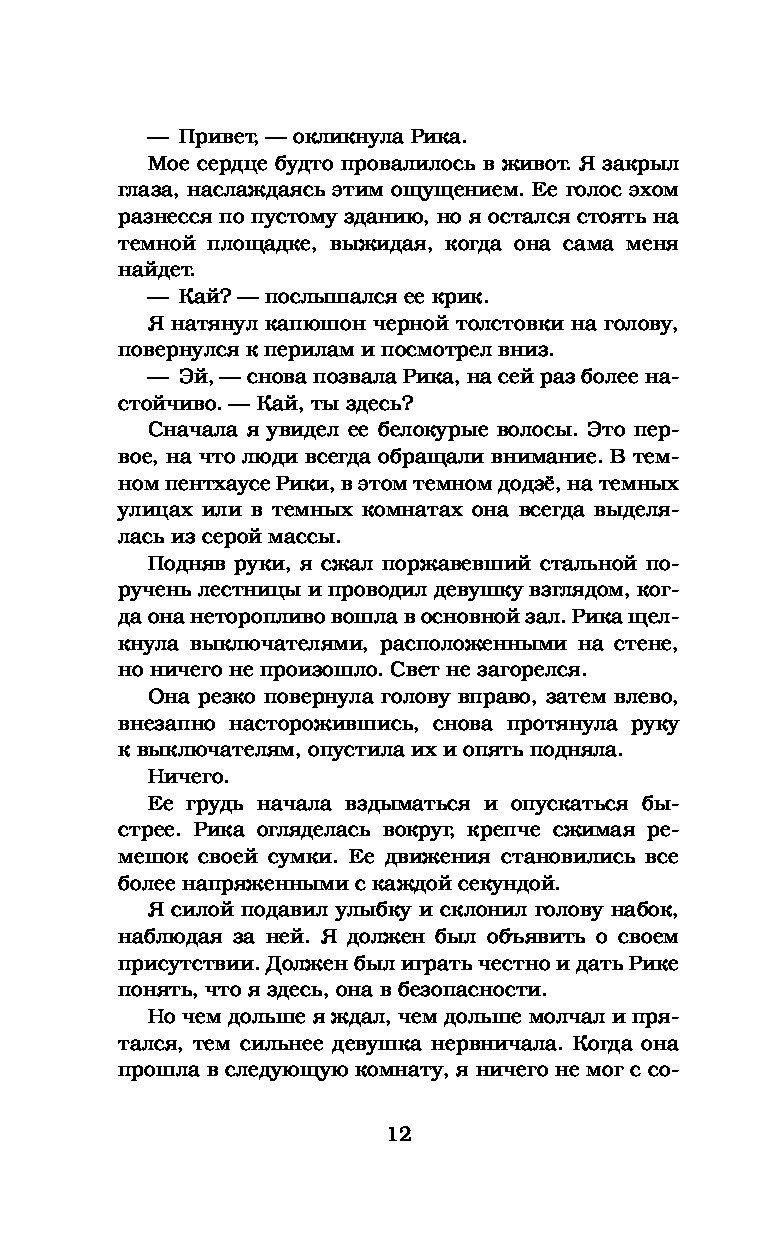 — Привет, — окликнула Рика.

Мое сердце будто провалилось в живот. Я закрыл глаза, наслаждаясь этим ощущением. Ее голос эхом разнесся по пустому зданию, но я остался стоять на темной площадке, выжидая, когда она сама меня найдет.

— Кай? — послышался ее крик.

Я натянул капюшон черной толстовки на голову, повернулся к перилам и посмотрел вниз.

— Эй, — снова позвала Рика, на сей раз более настойчиво. — Кай, ты здесь?

Сначала я увидел ее белокурые волосы. Это первое, на что люди всегда обращали внимание. В темном пентхаусе Рики, в этом темном додзё, на темных улицах или в темных комнатах она всегда выделялась из серой массы.

Подняв руки, я сжал поржавевший стальной поручень лестницы и проводил девушку взглядом, когда она неторопливо вошла в основной зал. Рика щелкнула выключателями, расположенными на стене, но ничего не произошло. Свет не загорелся.

Она резко повернула голову вправо, затем влево, внезапно насторожившись, снова протянула руку к выключателям, опустила их и опять подняла.

Ничего.

Ее грудь начала вздыматься и опускаться быстрее. Рика огляделась вокруг, крепче сжимая ремешок своей сумки. Ее движения становились все более напряженными с каждой секундой.

Я силой подавил улыбку и склонил голову набок, наблюдая за ней. Я должен был объявить о своем присутствии. Должен был играть честно и дать Рике понять, что я здесь, она в безопасности.

Но чем дольше я ждал, чем дольше молчал и прятался, тем сильнее девушка нервничала. Когда она прошла в следующую комнату, я ничего не мог с со-

12